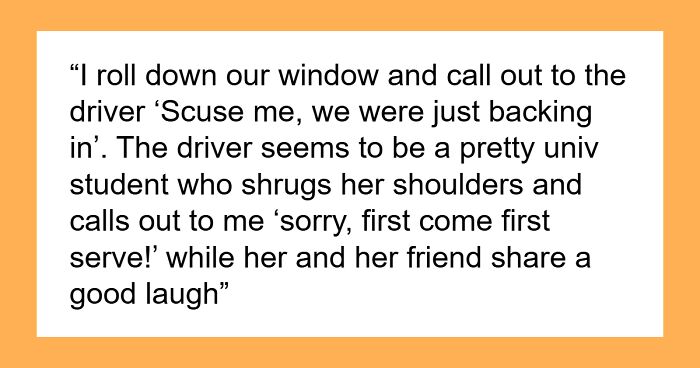 “I roll down our window and call out to the driver ‘Scuse me, we were just backing in’. The driver seems to be a pretty univ student who shrugs her shoulders and calls out to me ‘sorry, first come first serve!’ while her and her friend share a good laugh”